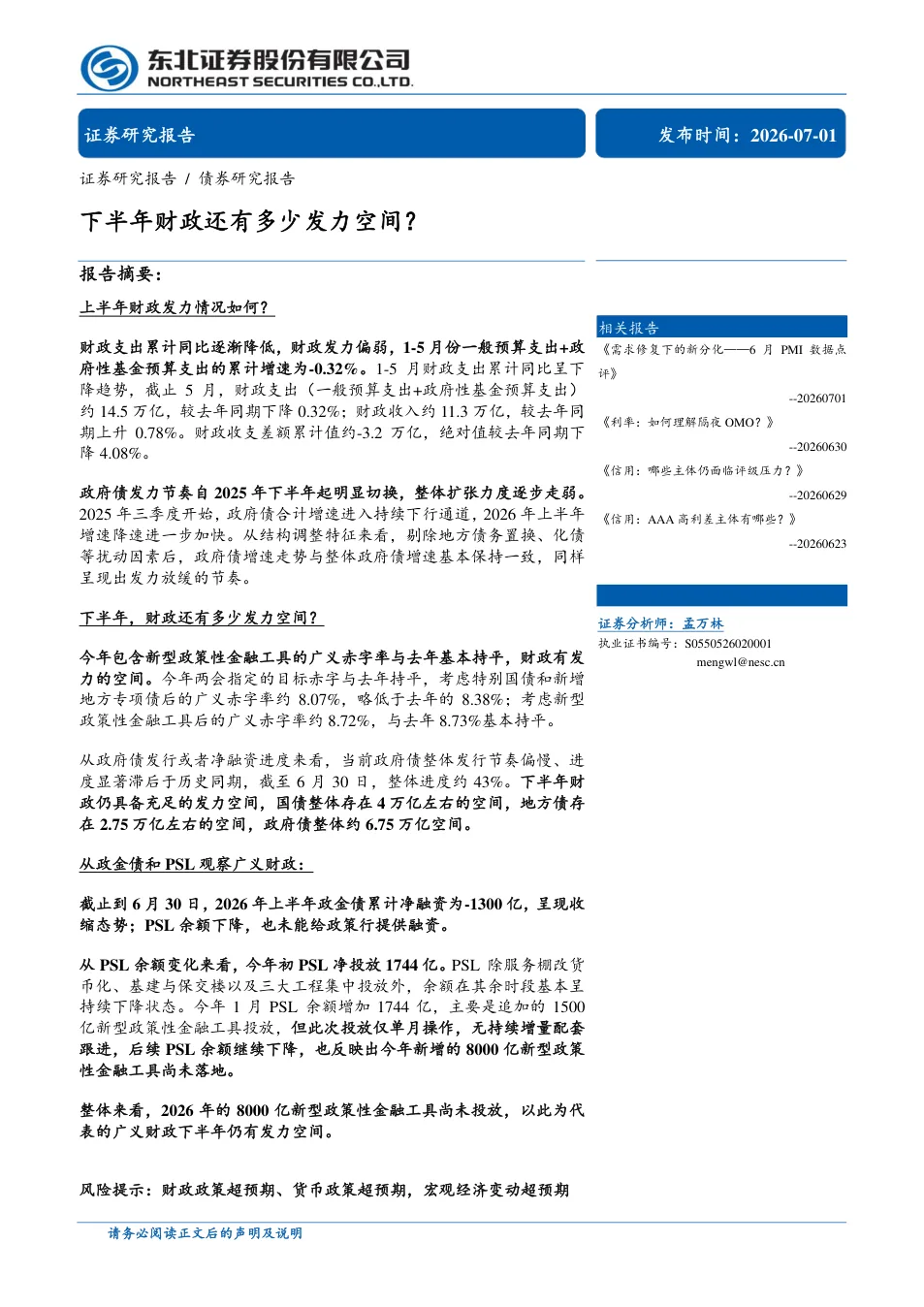 东北证券股份有限公司
NORTHEAST SECURITIES CO.,LTD.

证券研究报告

发布时间：2026-07-01

证券研究报告 / 债券研究报告

下半年财政还有多少发力空间？

报告摘要：

上半年财政发力情况如何？

财政支出累计同比逐渐降低，财政发力偏弱，1-5 月份一般预算支出+政府性基金预算支出的累计增速为-0.32%。1-5 月财政支出累计同比呈下降趋势，截止 5 月，财政支出（一般预算支出+政府性基金预算支出）约 14.5 万亿，较去年同期下降 0.32%；财政收入约 11.3 万亿，较去年同期上升 0.78%。财政收支差额累计值约-3.2 万亿，绝对值较去年同期下降 4.08%。

政府债发力节奏自 2025 年下半年起明显切换，整体扩张力度逐步走弱。2025 年三季度开始，政府债合计增速进入持续下行通道，2026 年上半年增速降速进一步加快。从结构调整特征来看，剔除地方债务置换、化债等扰动因素后，政府债增速走势与整体政府债增速基本保持一致，同样呈现出发力放缓的节奏。

下半年，财政还有多少发力空间？

今年包含新型政策性金融工具的广义赤字率与去年基本持平，财政有发力的空间。今年两会指定的目标赤字与去年持平，考虑特别国债和新增地方专项债后的广义赤字率约 8.07%，略低于去年的 8.38%；考虑新型政策性金融工具后的广义赤字率约 8.72%，与去年 8.73%基本持平。

从政府债发行或者净融资进度来看，当前政府债整体发行节奏偏慢、进度显著滞后于历史同期，截至 6 月 30 日，整体进度约 43%。下半年财政仍具备充足的发力空间，国债整体存在 4 万亿左右的空间，地方债存在 2.75 万亿左右的空间，政府债整体约 6.75 万亿空间。

从政金债和 PSL 观察广义财政：

截止到 6 月 30 日，2026 年上半年政金债累计净融资为-1300 亿，呈现收缩态势；PSL 余额下降，也未能给政策行提供融资。

从 PSL 余额变化来看，今年初 PSL 净投放 1744 亿。PSL 除服务棚改货币化、基建与保交楼以及三大工程集中投放外，余额在其余时段基本呈持续下降状态。今年 1 月 PSL 余额增加 1744 亿，主要是追加的 1500 亿新型政策性金融工具投放，但此次投放仅单月操作，无持续增量配套跟进，后续 PSL 余额继续下降，也反映出今年新增的 8000 亿新型政策性金融工具尚未落地。

整体来看，2026 年的 8000 亿新型政策性金融工具尚未投放，以此为代表的广义财政下半年仍有发力空间。

风险提示：财政政策超预期、货币政策超预期，宏观经济变动超预期

相关报告
《需求修复下的新分化——6 月 PMI 数据点评》
--20260701
《利率：如何理解隔夜 OMO？》
--20260630
《信用：哪些主体仍面临评级压力？》
--20260629
《信用：AAA 高利差主体有哪些？》
--20260623

证券分析师：孟万林
执业证书编号：S0550526020001
mengwl@nesc.cn

请务必阅读正文后的声明及说明